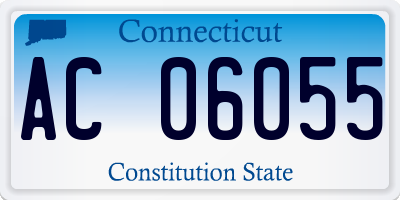 Connecticut

AC 06055

Constitution State